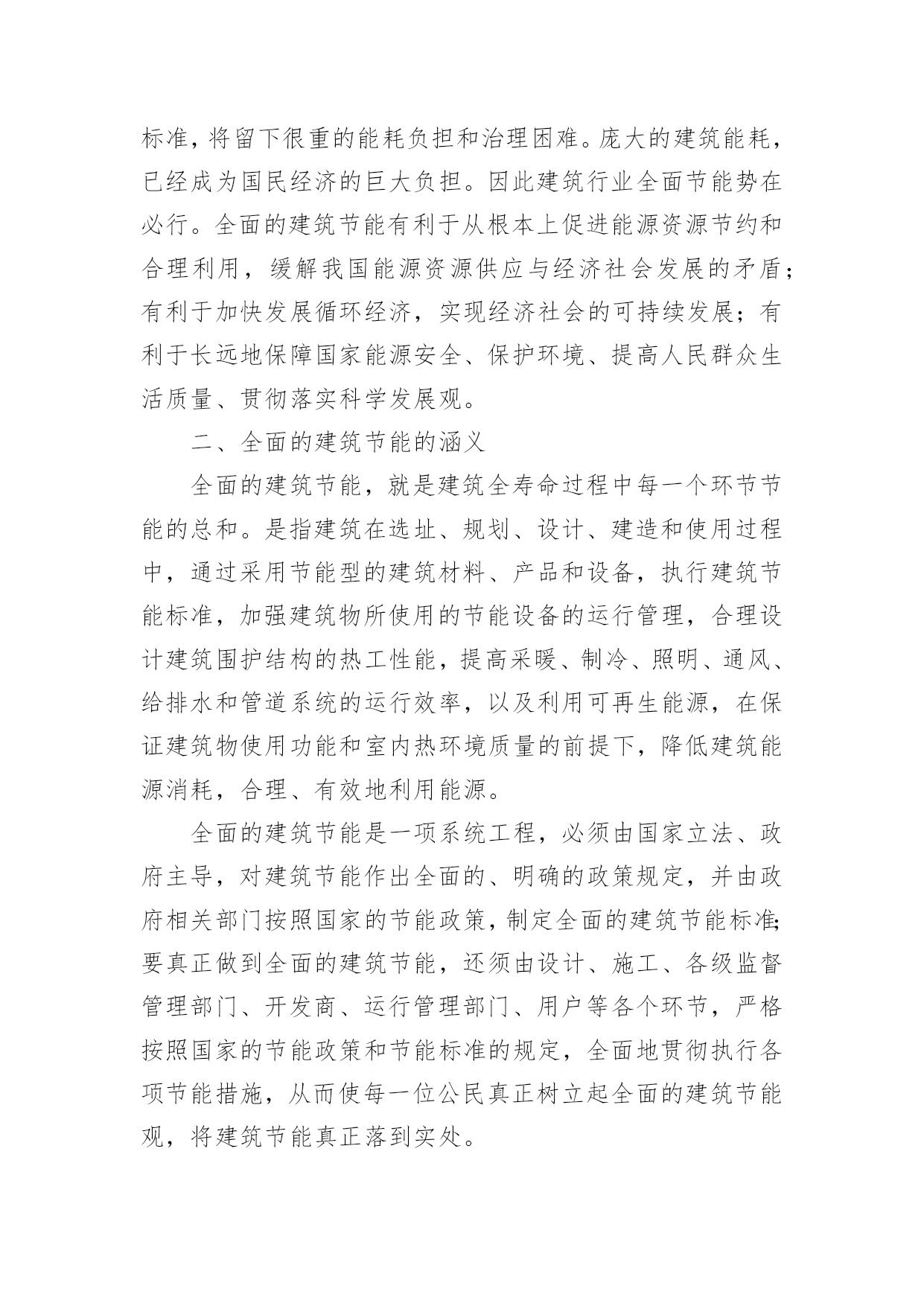 标准，将留下很重的能耗负担和治理困难。庞大的建筑能耗，已经成为国民经济的巨大负担。因此建筑行业全面节能势在必行。全面的建筑节能有利于从根本上促进能源资源节约和合理利用，缓解我国能源资源供应与经济社会发展的矛盾；有利于加快发展循环经济，实现经济社会的可持续发展；有利于长远地保障国家能源安全、保护环境、提高人民群众生活质量、贯彻落实科学发展观。

二、全面的建筑节能的涵义

全面的建筑节能，就是建筑全寿命过程中每一个环节节能的总和。是指建筑在选址、规划、设计、建造和使用过程中，通过采用节能型的建筑材料、产品和设备，执行建筑节能标准，加强建筑物所使用的节能设备的运行管理，合理设计建筑围护结构的热工性能，提高采暖、制冷、照明、通风、给排水和管道系统的运行效率，以及利用可再生能源，在保证建筑物使用功能和室内热环境质量的前提下，降低建筑能源消耗，合理、有效地利用能源。

全面的建筑节能是一项系统工程，必须由国家立法、政府主导，对建筑节能作出全面的、明确的政策规定，并由政府相关部门按照国家的节能政策，制定全面的建筑节能标准；要真正做到全面的建筑节能，还须由设计、施工、各级监督管理部门、开发商、运行管理部门、用户等各个环节，严格按照国家的节能政策和节能标准的规定，全面地贯彻执行各项节能措施，从而使每一位公民真正树立起全面的建筑节能观，将建筑节能真正落到实处。